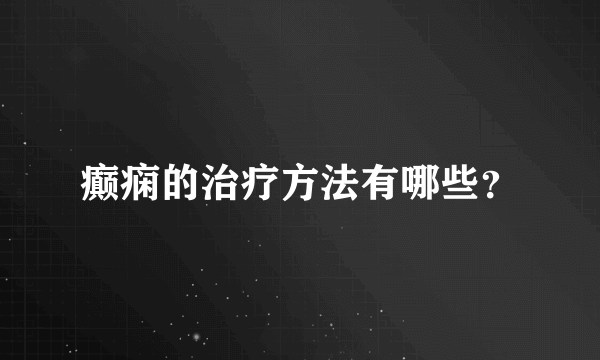 癫痫的治疗方法有哪些?